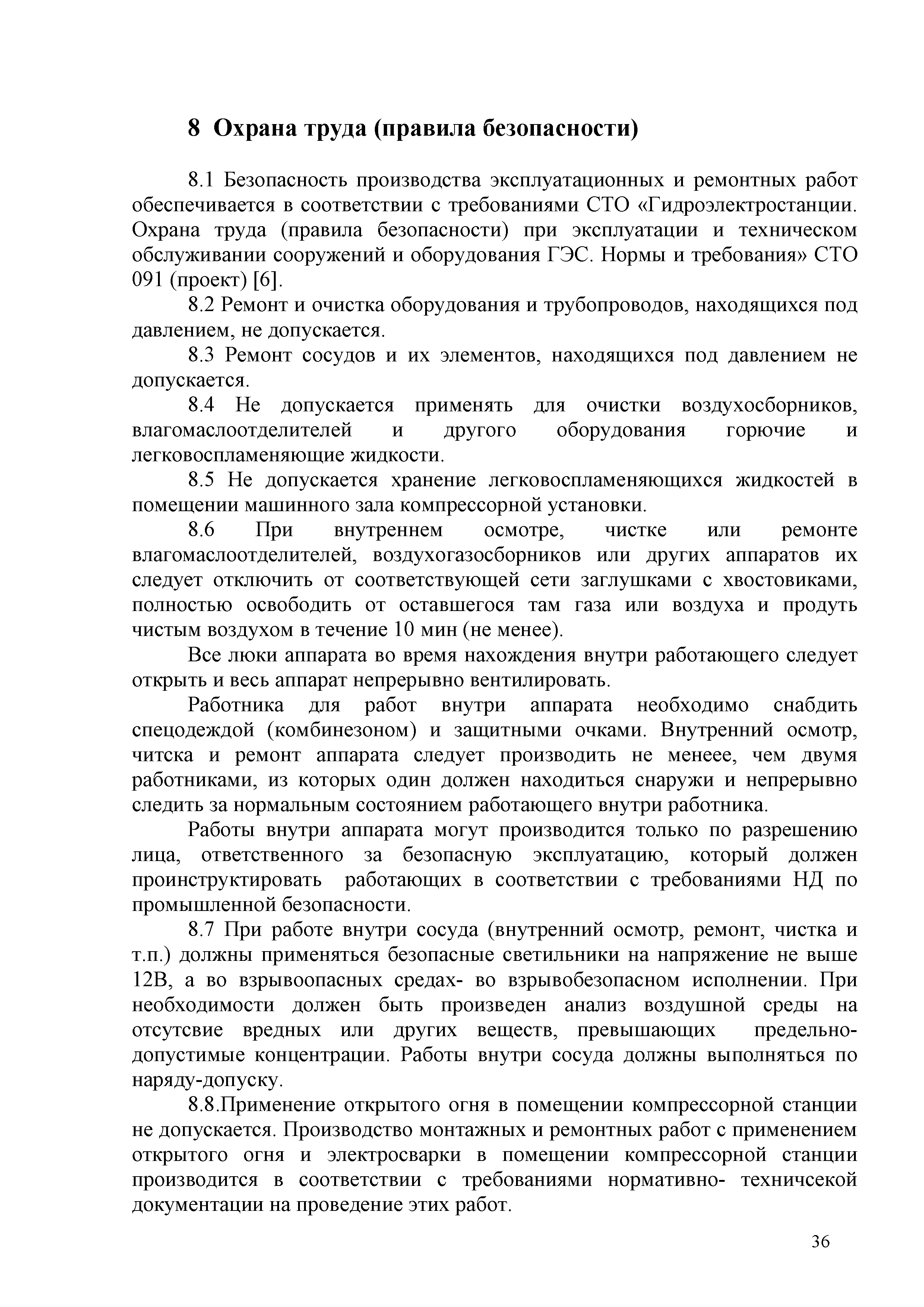 8 Охрана труда (правила безопасности)

8.1 Безопасность производства эксплуатационных и ремонтных работ обеспечивается в соответствии с требованиями СТО «Гидроэлектростанции. Охрана труда (правила безопасности) при эксплуатации и техническом обслуживании сооружений и оборудования ГЭС. Нормы и требования» СТО 091 (проект) [6].

8.2 Ремонт и очистка оборудования и трубопроводов, находящихся под давлением, не допускается.

8.3 Ремонт сосудов и их элементов, находящихся под давлением не допускается.

8.4 Не допускается применять для очистки воздухосборников, влагомаслоотделителей и другого оборудования горючие и легковоспламеняющие жидкости.

8.5 Не допускается хранение легковоспламеняющихся жидкостей в помещении машинного зала компрессорной установки.

8.6 При внутреннем осмотре, чистке или ремонте влагомаслоотделителей, воздухогазосборников или других аппаратов их следует отключить от соответствующей сети заглушками с хвостовиками, полностью освободить от оставшегося там газа или воздуха и продуть чистым воздухом в течение 10 мин (не менее).

Все люки аппарата во время нахождения внутри работающего следует открыть и весь аппарат непрерывно вентилировать.

Работника для работ внутри аппарата необходимо снабдить спецодеждой (комбинезоном) и защитными очками. Внутренний осмотр, читска и ремонт аппарата следует производить не менеее, чем двумя работниками, из которых один должен находиться снаружи и непрерывно следить за нормальным состоянием работающего внутри работника.

Работы внутри аппарата могут производится только по разрешению лица, ответственного за безопасную эксплуатацию, который должен проинструктировать работающих в соответствии с требованиями НД по промышленной безопасности.

8.7 При работе внутри сосуда (внутренний осмотр, ремонт, чистка и т.п.) должны применяться безопасные светильники на напряжение не выше 12В, а во взрывоопасных средах- во взрывобезопасном исполнении. При необходимости должен быть произведен анализ воздушной среды на отсутсвие вредных или других веществ, превышающих предельно-допустимые концентрации. Работы внутри сосуда должны выполняться по наряду-допуску.

8.8.Применение открытого огня в помещении компрессорной станции не допускается. Производство монтажных и ремонтных работ с применением открытого огня и электросварки в помещении компрессорной станции производится в соответствии с требованиями нормативно- техничсекой документации на проведение этих работ.

36